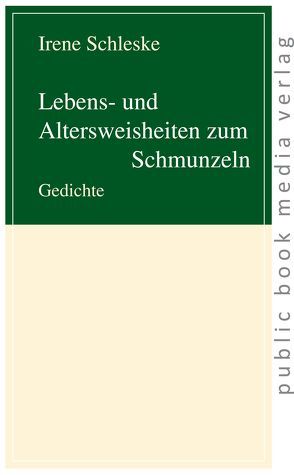 Irene Schleske

Lebens- und Altersweisheiten zum Schmunzeln

Gedichte

public book media verlag